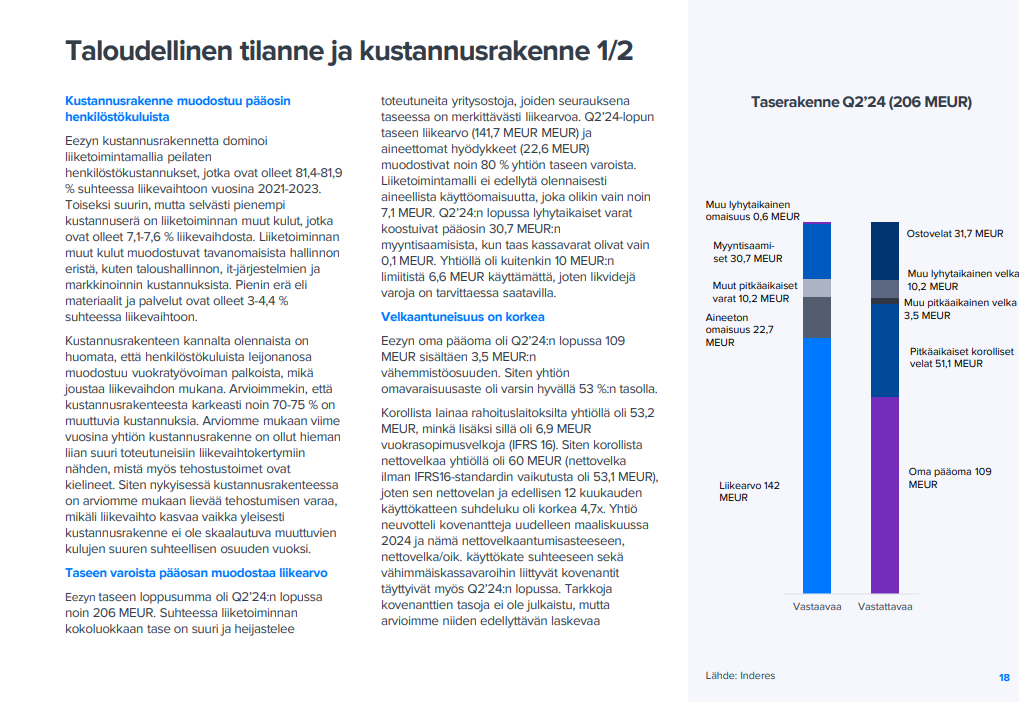 Taloudellinen tilanne ja kustannusrakenne 1/2

Kustannusrakenne muodostuu pääosin henkilöstökuluista

Eezyn kustannusrakennetta dominoi liiketoimintamallia peilaten henkilöstökustannukset, jotka ovat olleet 81,4-81,9 % suhteessa liikevaihtoon vuosina 2021-2023. Toiseksi suurin, mutta selvästi pienempi kustannuserä on liiketoiminnan muut kulut, jotka ovat olleet 7,1-7,6 % liikevaihdosta. Liiketoiminnan muut kulut muodostuvat tavanomaisista hallinnon eristä, kuten taloushallinnon, it-järjestelmien ja markkinoinnin kustannuksista. Pienin erä eli materiaalit ja palvelut ovat olleet 3-4,4 % suhteessa liikevaihtoon.

Kustannusrakenteen kannalta olennaista on huomata, että henkilöstökuluista leijonanosa muodostuu vuokratyövoiman palkoista, mikä joustaa liikevaihdon mukana. Arvioimmekin, että kustannusrakenteesta karkeasti noin 70-75 % on muuttuvia kustannuksia. Arviomme mukaan viime vuosina yhtiön kustannusrakenne on ollut hieman liian suuri toteutuneisiin liikevaihtokertymiin nähden, mistä myös tehostustoimet ovat kielineet. Siten nykyisessä kustannusrakenteessa on arviomme mukaan lievää tehostumisen varaa, mikäli liikevaihto kasvaa vaikka yleisesti kustannusrakenne ei ole skaalautuva muuttuvien kulujen suuren suhteellisen osuuden vuoksi.

Taseen varoista pääosan muodostaa liikearvo

Eezyn taseen loppusumma oli Q2'24:n lopussa noin 206 MEUR. Suhteessa liiketoiminnan kokoluokkaan tase on suuri ja heijastelee toteutuneita yritysostoja, joiden seurauksena taseessa on merkittävästi liikearvoa. Q2'24-lopun taseen liikearvo (141,7 MEUR MEUR) ja aineettomat hyödykkeet (22,6 MEUR) muodostivat noin 80 % yhtiön taseen varoista. Liiketoimintamalli ei edellytä olennaisesti aineellista käyttöomaisuutta, joka olikin vain noin 7,1 MEUR. Q2'24:n lopussa lyhytaikaiset varat koostuivat pääosin 30,7 MEUR:n myyntisaamisista, kun taas kassavarat olivat vain 0,1 MEUR. Yhtiöllä oli kuitenkin 10 MEUR:n limiitistä 6,6 MEUR käyttämättä, joten likvidejä varoja on tarvittaessa saatavilla.

Velkaantuneisuus on korkea

Eezyn oma pääoma oli Q2'24:n lopussa 109 MEUR sisältäen 3,5 MEUR:n vähemmistöosuuden. Siten yhtiön omavaraisuusaste oli varsin hyvällä 53 %:n tasolla.

Korollista lainaa rahoituslaitoksilta yhtiöllä oli 53,2 MEUR, minkä lisäksi sillä oli 6,9 MEUR vuokrasopimusvelkoja (IFRS 16). Siten korollista nettovelkaa yhtiöllä oli 60 MEUR (nettovelka ilman IFRS16-standardin vaikutusta oli 53,1 MEUR), joten sen nettovelan ja edellisen 12 kuukauden käyttökatteen suhdeluku oli korkea 4,7x. Yhtiö neuvotteli kovenantteja uudelleen maaliskuussa 2024 ja nämä nettovelkaantumisasteeseen, nettovelka/oik. käyttökate suhteeseen sekä vähimmäiskassavaroihin liittyvät kovenantit täyttyivät myös Q2'24:n lopussa. Tarkkoja kovenanttien tasoja ei ole julkaistu, mutta arvioimme niiden edellyttävän laskevaa

Taserakenne Q2'24 (206 MEUR)

Muu lyhytaikainen omaisuus 0,6 MEUR
Myyntisaamiset 30,7 MEUR
Muut pitkäaikaiset varat 10,2 MEUR
Aineeton omaisuus 22,7 MEUR
Liikearvo 142 MEUR
Ostovelat 31,7 MEUR
Muu lyhytaikainen velka 10,2 MEUR
Muu pitkäaikainen velka 3,5 MEUR
Pitkäaikaiset korolliset velat 51,1 MEUR
Oma pääoma 109 MEUR
Vastaavaa
Vastattavaa

Lähde: Inderes

18